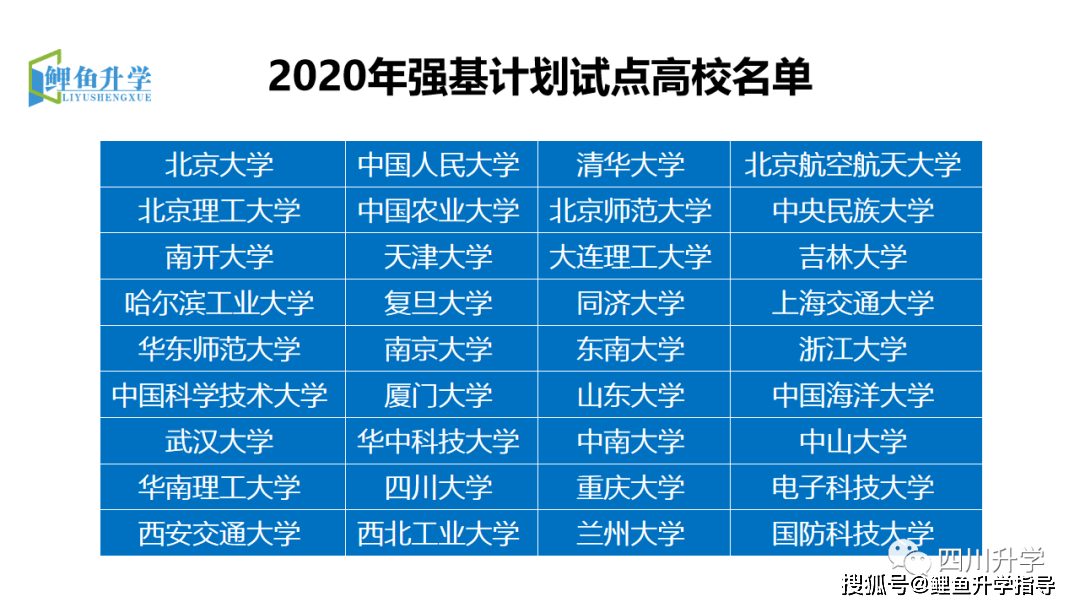 鲤鱼升学
LIYUSHENGXUE

2020年强基计划试点高校名单

| 北京大学 | 中国人民大学 | 清华大学 | 北京航空航天大学 |
|---|---|---|---|
| 北京理工大学 | 中国农业大学 | 北京师范大学 | 中央民族大学 |
| 南开大学 | 天津大学 | 大连理工大学 | 吉林大学 |
| 哈尔滨工业大学 | 复旦大学 | 同济大学 | 上海交通大学 |
| 华东师范大学 | 南京大学 | 东南大学 | 浙江大学 |
| 中国科学技术大学 | 厦门大学 | 山东大学 | 中国海洋大学 |
| 武汉大学 | 华中科技大学 | 中南大学 | 中山大学 |
| 华南理工大学 | 四川大学 | 重庆大学 | 电子科技大学 |
| 西安交通大学 | 西北工业大学 | 兰州大学 | 国防科技大学 |

四川升学
搜狐号@鲤鱼升学指导